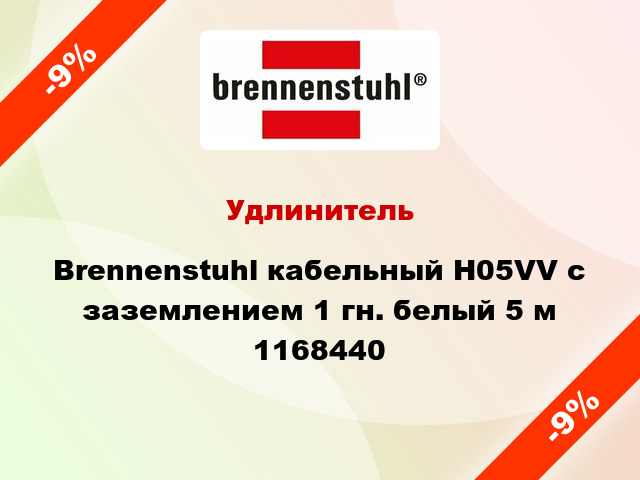 -9%

brennenstuhl®

Удлинитель

Brennenstuhl кабельный H05VV с заземлением 1 гн. белый 5 м 1168440

-9%